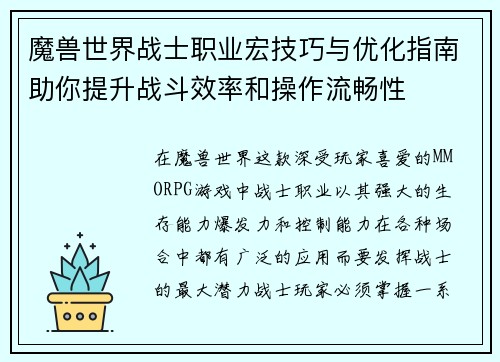 魔兽世界战士职业宏技巧与优化指南助你提升战斗效率和操作流畅性

在魔兽世界这款深受玩家喜爱的MMORPG游戏中战士职业以其强大的生存能力爆发力和控制能力在各种场合中都有广泛的应用而要发挥战士的最大潜力战士玩家必须掌握一系